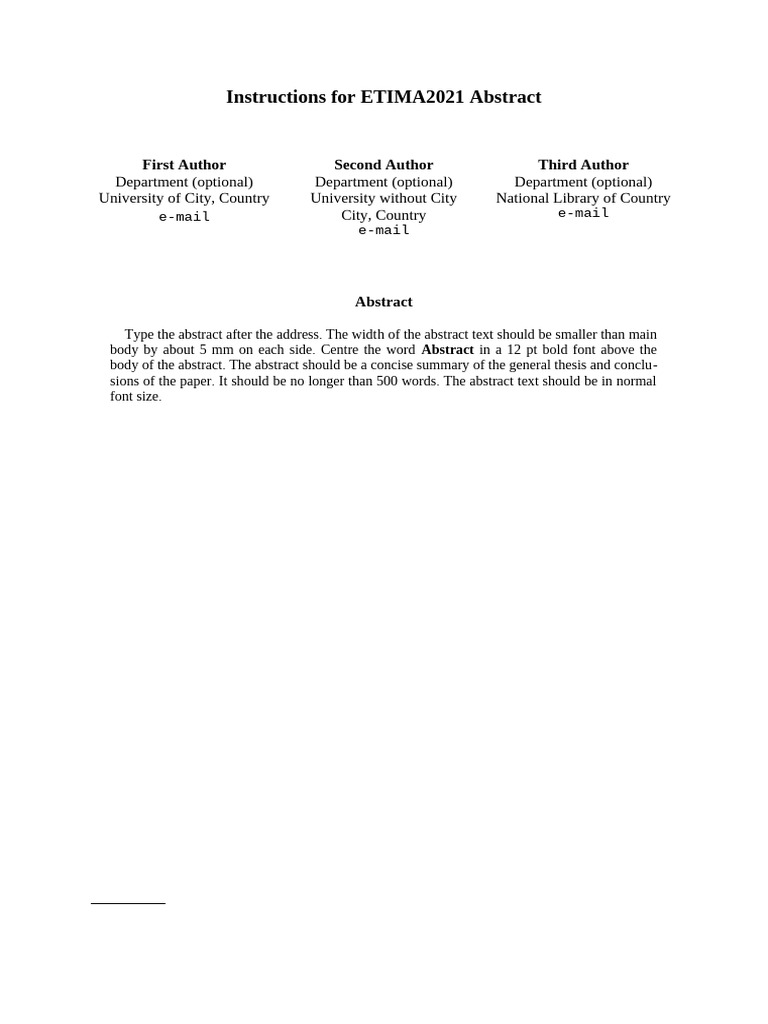 Instructions for ETIMA2021 Abstract

First Author
Department (optional)
University of City, Country
e-mail

Second Author
Department (optional)
University without City
City, Country
e-mail

Third Author
Department (optional)
National Library of Country
e-mail

Abstract

Type the abstract after the address. The width of the abstract text should be smaller than main body by about 5 mm on each side. Centre the word Abstract in a 12 pt bold font above the body of the abstract. The abstract should be a concise summary of the general thesis and conclusions of the paper. It should be no longer than 500 words. The abstract text should be in normal font size.